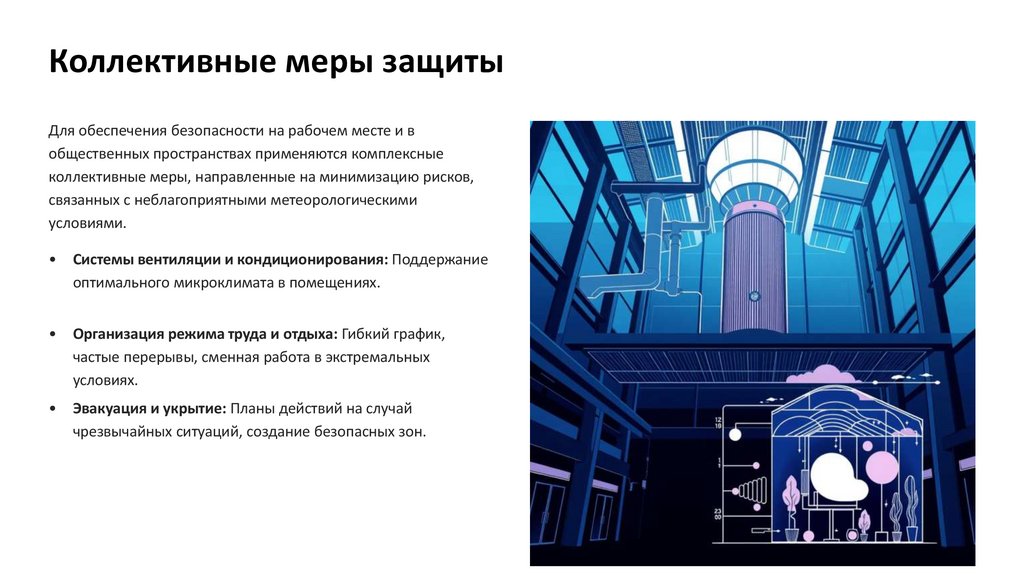 Коллективные меры защиты

Для обеспечения безопасности на рабочем месте и в общественных пространствах применяются комплексные коллективные меры, направленные на минимизацию рисков, связанных с неблагоприятными метеорологическими условиями.

• Системы вентиляции и кондиционирования: Поддержание оптимального микроклимата в помещениях.

• Организация режима труда и отдыха: Гибкий график, частые перерывы, сменная работа в экстремальных условиях.

• Эвакуация и укрытие: Планы действий на случай чрезвычайных ситуаций, создание безопасных зон.